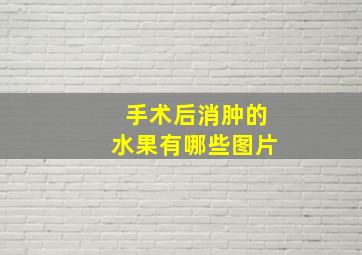 手术后消肿的
水果有哪些图片